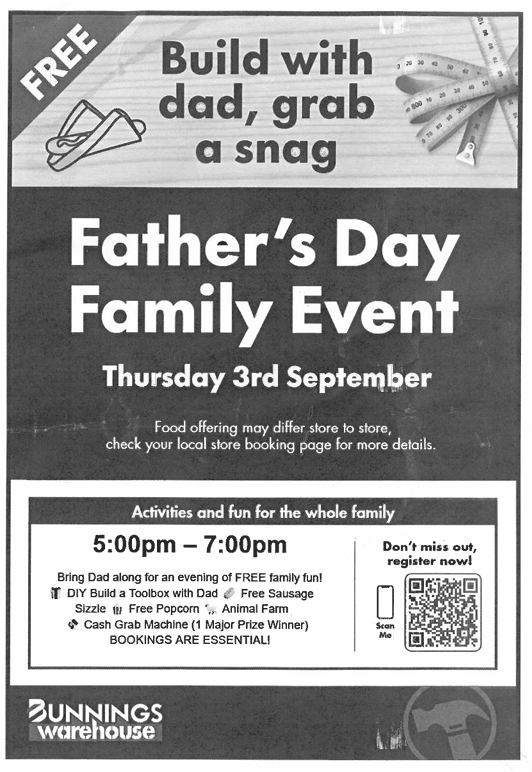 FREE

Build with dad, grab a snag

Father's Day Family Event

Thursday 3rd September

Food offering may differ store to store, check your local store booking page for more details.

Activities and fun for the whole family

5:00pm – 7:00pm

Bring Dad along for an evening of FREE family fun! DIY Build a Toolbox with Dad Free Sausage Sizzle Free Popcorn Animal Farm Cash Grab Machine (1 Major Prize Winner) BOOKINGS ARE ESSENTIAL!

Don't miss out, register now!

Scan Me

BUNNINGS warehouse